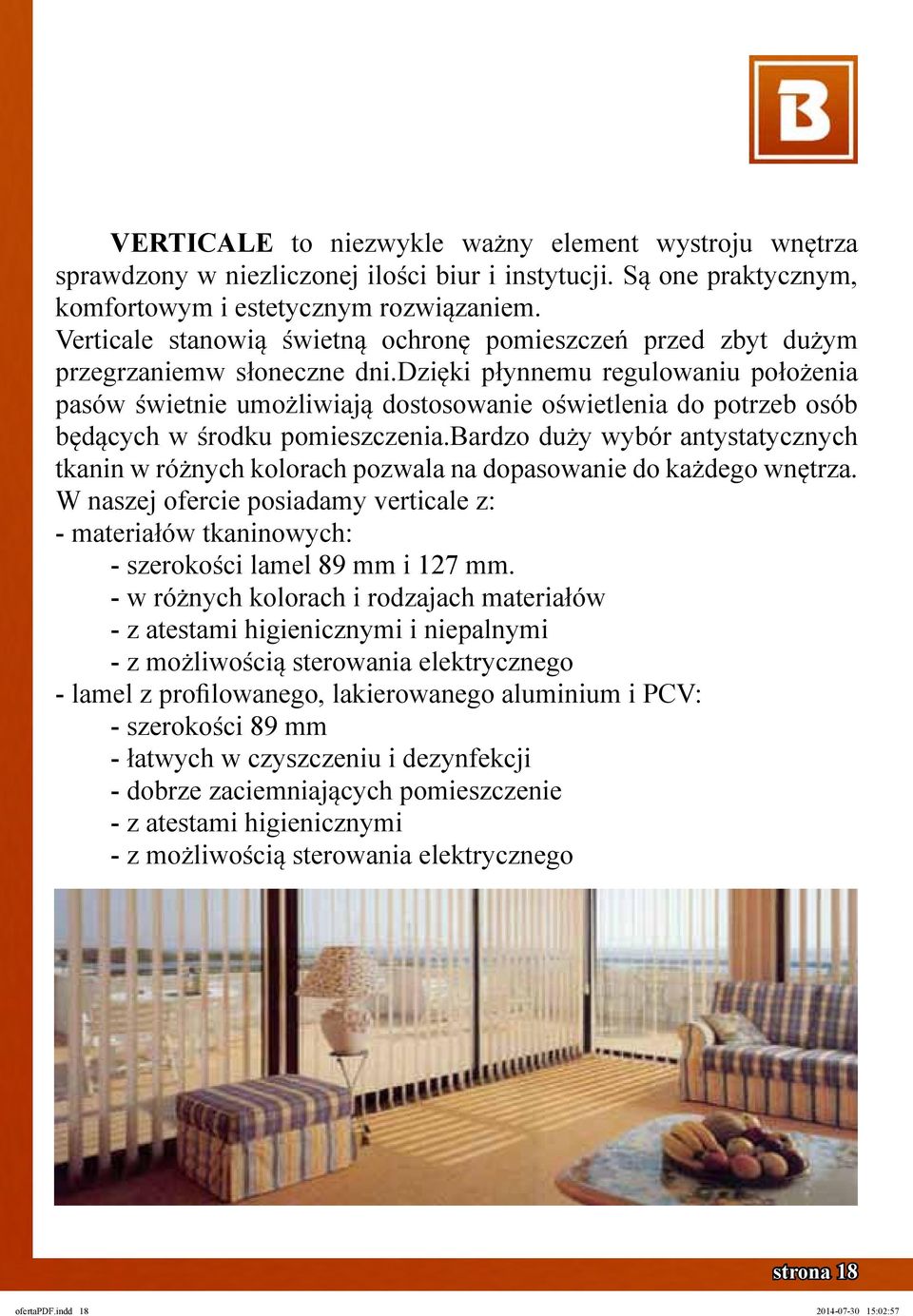 B

VERTICALE to niezwykle ważny element wystroju wnętrza sprawdzony w niezliczonej ilości biur i instytucji. Są one praktycznym, komfortowym i estetycznym rozwiązaniem.
Verticale stanowią świetną ochronę pomieszczeń przed zbyt dużym przegrzaniemw słoneczne dni.dzięki płynnemu regulowaniu położenia pasów świetnie umożliwiają dostosowanie oświetlenia do potrzeb osób będących w środku pomieszczenia.bardzo duży wybór antystatycznych tkanin w różnych kolorach pozwala na dopasowanie do każdego wnętrza.
W naszej ofercie posiadamy verticale z:
- materiałów tkaninowych:
- szerokości lamel 89 mm i 127 mm.
- w różnych kolorach i rodzajach materiałów
- z atestami higienicznymi i niepalnymi
- z możliwością sterowania elektrycznego
- lamel z profilowanego, lakierowanego aluminium i PCV:
- szerokości 89 mm
- łatwych w czyszczeniu i dezynfekcji
- dobrze zaciemniających pomieszczenie
- z atestami higienicznymi
- z możliwością sterowania elektrycznego

strona 18

ofertaPDF.indd 18 2014-07-30 15:02:57